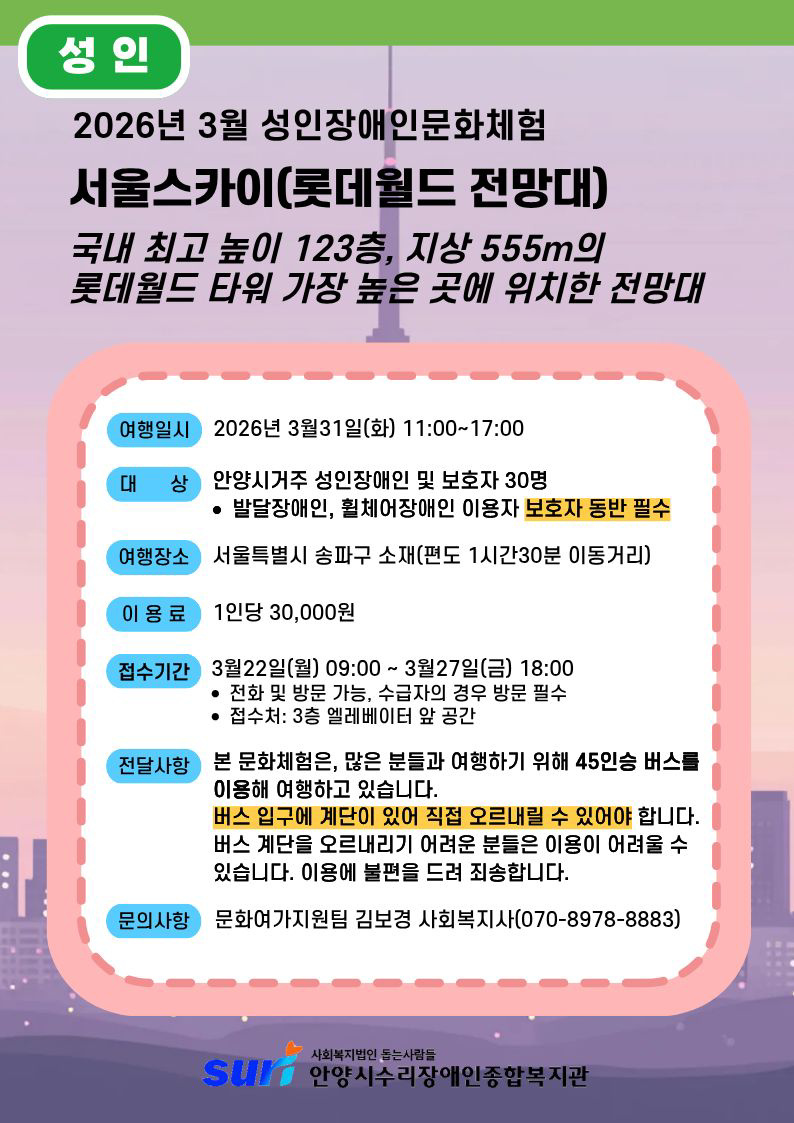 성 인

2026년 3월 성인장애인문화체험

서울스카이(롯데월드 전망대)

국내 최고 높이 123층, 지상 555m의
롯데월드 타워 가장 높은 곳에 위치한 전망대

여행일시 2026년 3월31일(화) 11:00~17:00

대 상 안양시거주 성인장애인 및 보호자 30명
• 발달장애인, 휠체어장애인 이용자 보호자 동반 필수

여행장소 서울특별시 송파구 소재(편도 1시간30분 이동거리)

이 용 료 1인당 30,000원

접수기간 3월22일(월) 09:00 ~ 3월27일(금) 18:00
• 전화 및 방문 가능, 수급자의 경우 방문 필수
• 접수처: 3층 엘레베이터 앞 공간

전달사항 본 문화체험은, 많은 분들과 여행하기 위해 45인승 버스를 이용해 여행하고 있습니다. 버스 입구에 계단이 있어 직접 오르내릴 수 있어야 합니다. 버스 계단을 오르내리기 어려운 분들은 이용이 어려울 수 있습니다. 이용에 불편을 드려 죄송합니다.

문의사항 문화여가지원팀 김보경 사회복지사(070-8978-8883)

suri 사회복지법인 돕는사람들
안양시수리장애인종합복지관